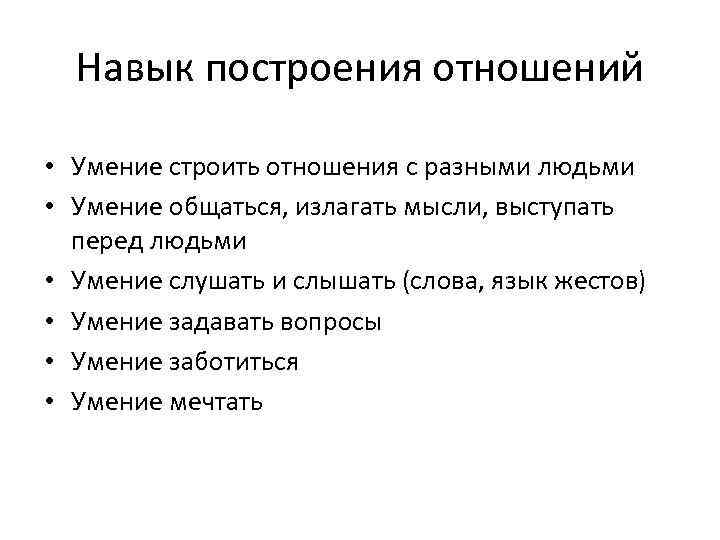 Навык построения отношений

• Умение строить отношения с разными людьми
• Умение общаться, излагать мысли, выступать перед людьми
• Умение слушать и слышать (слова, язык жестов)
• Умение задавать вопросы
• Умение заботиться
• Умение мечтать